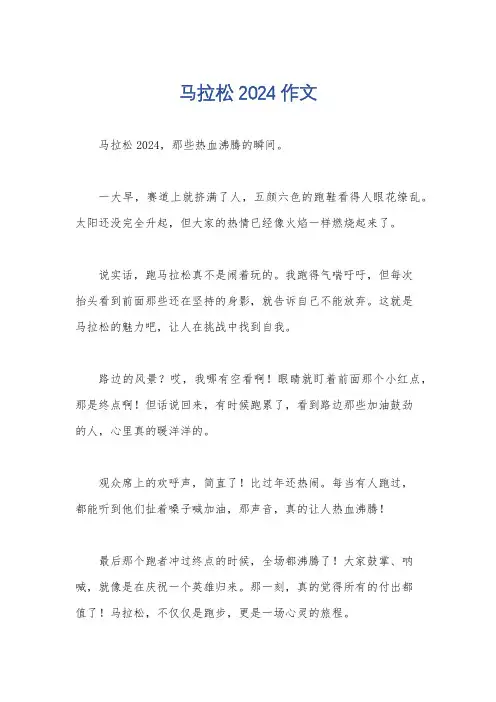 马拉松2024作文

马拉松2024，那些热血沸腾的瞬间。

一大早，赛道上就挤满了人，五颜六色的跑鞋看得人眼花缭乱。太阳还没完全升起，但大家的热情已经像火焰一样燃烧起来了。

说实话，跑马拉松真不是闹着玩的。我跑得气喘吁吁，但每次抬头看到前面那些还在坚持的身影，就告诉自己不能放弃。这就是马拉松的魅力吧，让人在挑战中找到自我。

路边的风景？哎，我哪有空看啊！眼睛就盯着前面那个小红点，那是终点啊！但话说回来，有时候跑累了，看到路边那些加油鼓劲的人，心里真的暖洋洋的。

观众席上的欢呼声，简直了！比过年还热闹。每当有人跑过，都能听到他们扯着嗓子喊加油，那声音，真的让人热血沸腾！

最后那个跑者冲过终点的时候，全场都沸腾了！大家鼓掌、呐喊，就像是在庆祝一个英雄归来。那一刻，真的觉得所有的付出都值了！马拉松，不仅仅是跑步，更是一场心灵的旅程。